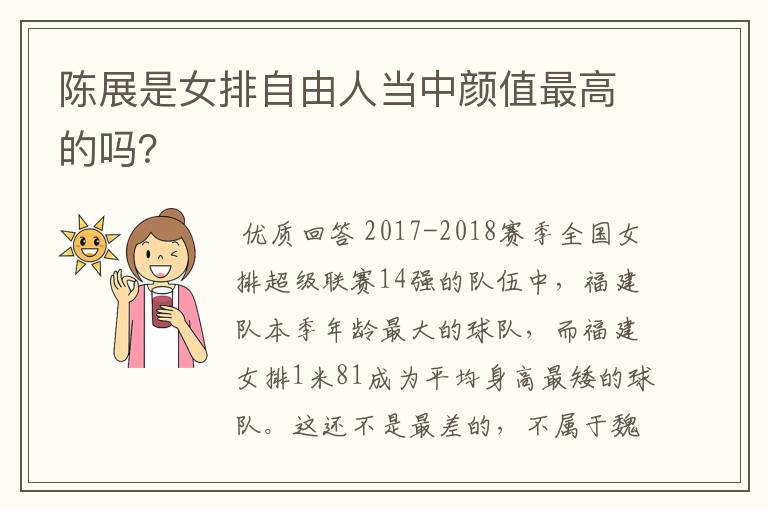 陈展是女排自由人当中颜值最高的吗?

优质回答 2017-2018赛季全国女排超级联赛14强的队伍中，福建队本季年龄最大的球队，而福建女排1米81成为平均身高最矮的球队。这还不是最差的，不属于魏